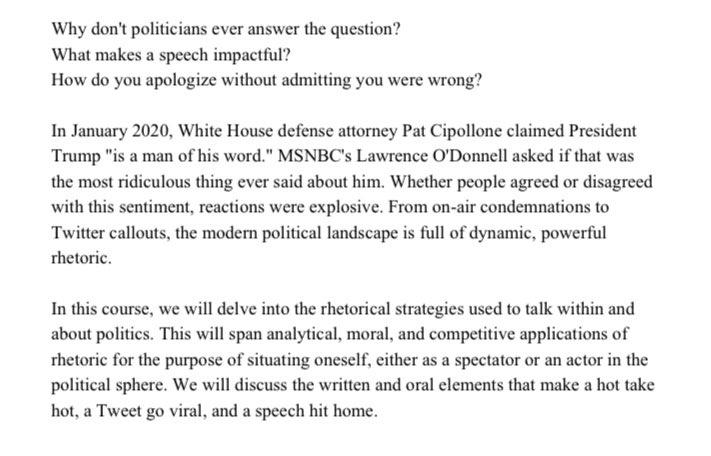 Why don't politicians ever answer the question?
What makes a speech impactful?
How do you apologize without admitting you were wrong?

In January 2020, White House defense attorney Pat Cipollone claimed President Trump "is a man of his word." MSNBC's Lawrence O'Donnell asked if that was the most ridiculous thing ever said about him. Whether people agreed or disagreed with this sentiment, reactions were explosive. From on-air condemnations to Twitter callouts, the modern political landscape is full of dynamic, powerful rhetoric.

In this course, we will delve into the rhetorical strategies used to talk within and about politics. This will span analytical, moral, and competitive applications of rhetoric for the purpose of situating oneself, either as a spectator or an actor in the political sphere. We will discuss the written and oral elements that make a hot take hot, a Tweet go viral, and a speech hit home.